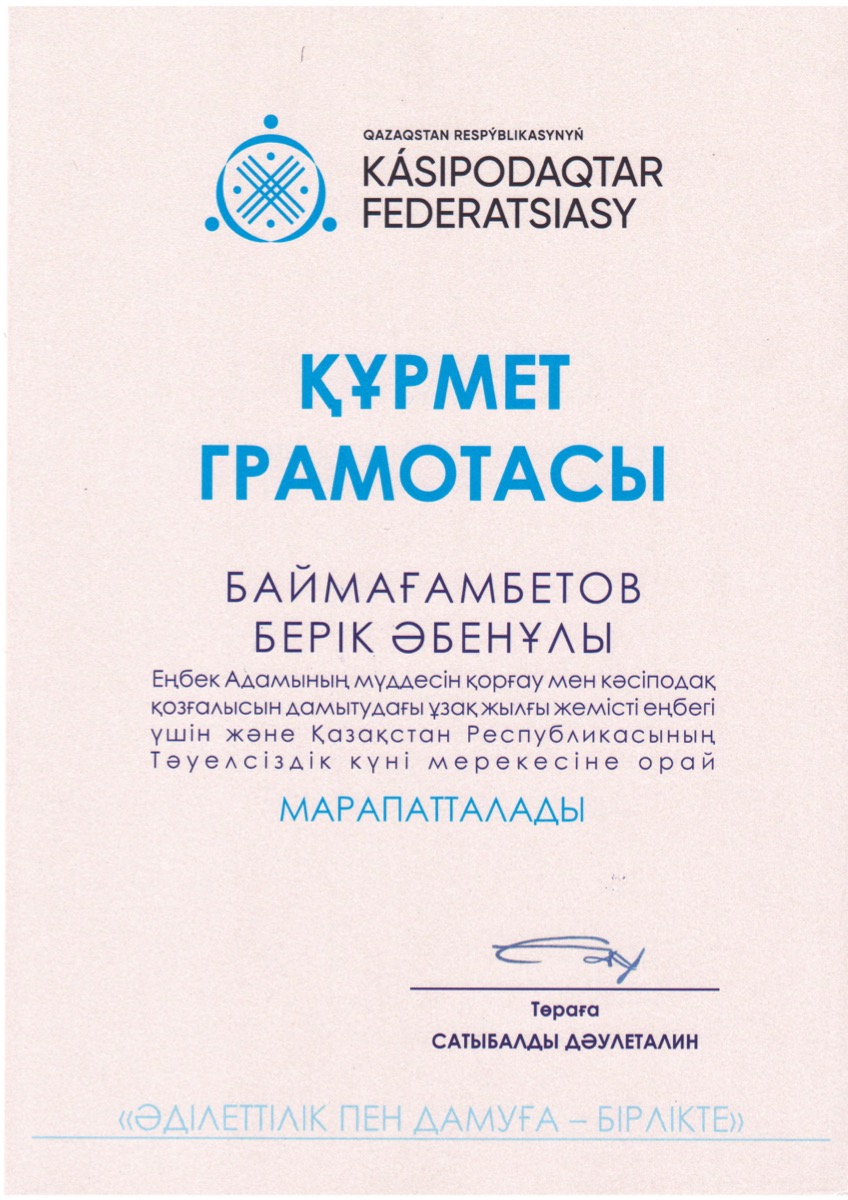 QAZAQSTAN RESPÝBLIKASYNYŃ
KÁSIPODAQTAR
FEDERATSIASY

ҚҰРМЕТ
ГРАМОТАСЫ

БАЙМАҒАМБЕТОВ
БЕРІК ӘБЕНҰЛЫ

Еңбек Адамының мүддесін қорғау мен кәсіподақ қозғалысын дамытудағы ұзақ жылғы жемісті еңбегі үшін және Қазақстан Республикасының Тәуелсіздік күні мерекесіне орай

МАРАПАТТАЛАДЫ

Төраға
САТЫБАЛДЫ ДӘУЛЕТАЛИН

«ӘДІЛЕТТІЛІК ПЕН ДАМУҒА – БІРЛІКТЕ»